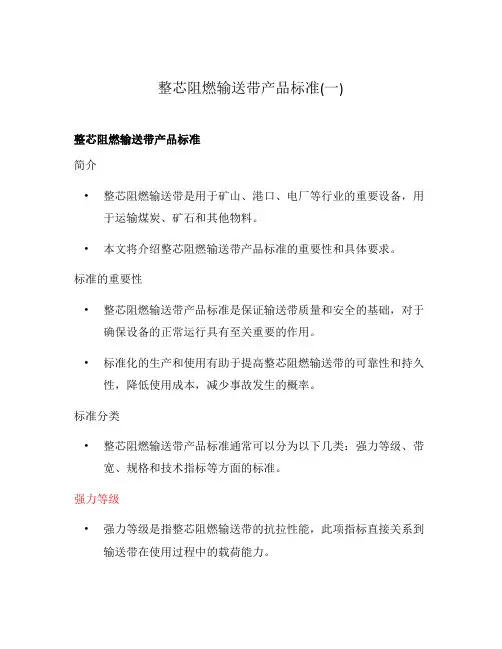 整芯阻燃输送带产品标准(一)

整芯阻燃输送带产品标准

简介

• 整芯阻燃输送带是用于矿山、港口、电厂等行业的重要设备，用于运输煤炭、矿石和其他物料。

• 本文将介绍整芯阻燃输送带产品标准的重要性和具体要求。

标准的重要性

• 整芯阻燃输送带产品标准是保证输送带质量和安全的基础，对于确保设备的正常运行具有至关重要的作用。

• 标准化的生产和使用有助于提高整芯阻燃输送带的可靠性和持久性，降低使用成本，减少事故发生的概率。

标准分类

• 整芯阻燃输送带产品标准通常可以分为以下几类：强力等级、带宽、规格和技术指标等方面的标准。

强力等级

• 强力等级是指整芯阻燃输送带的抗拉性能，此项指标直接关系到输送带在使用过程中的载荷能力。